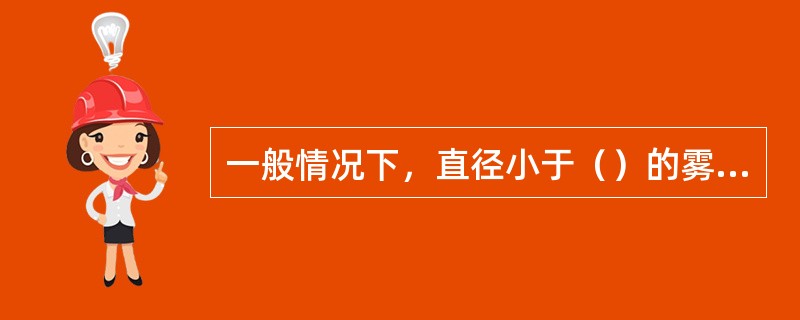 一般情况下，直径小于（）的雾...